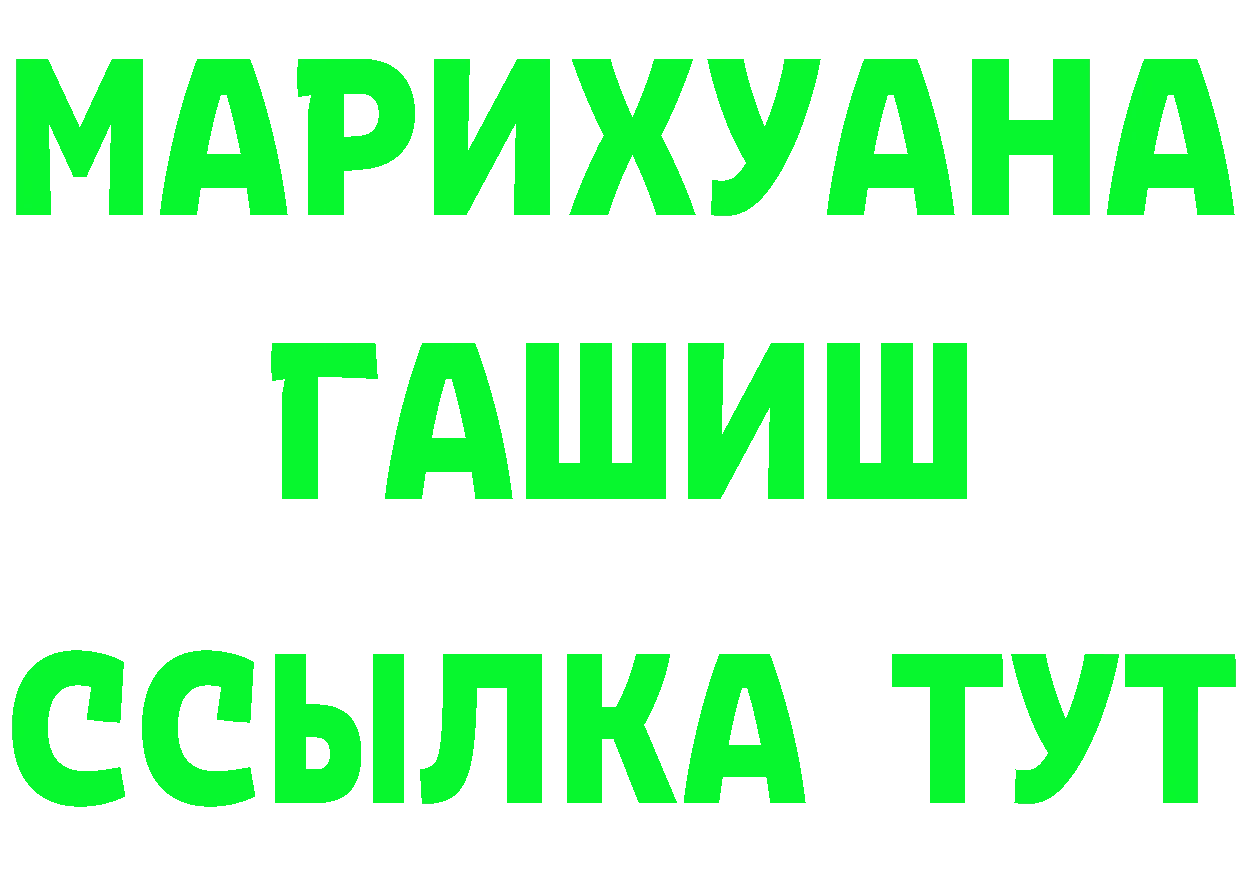 МАРИХУАНА
ГАШИШ
ССЫЛКА ТУТ